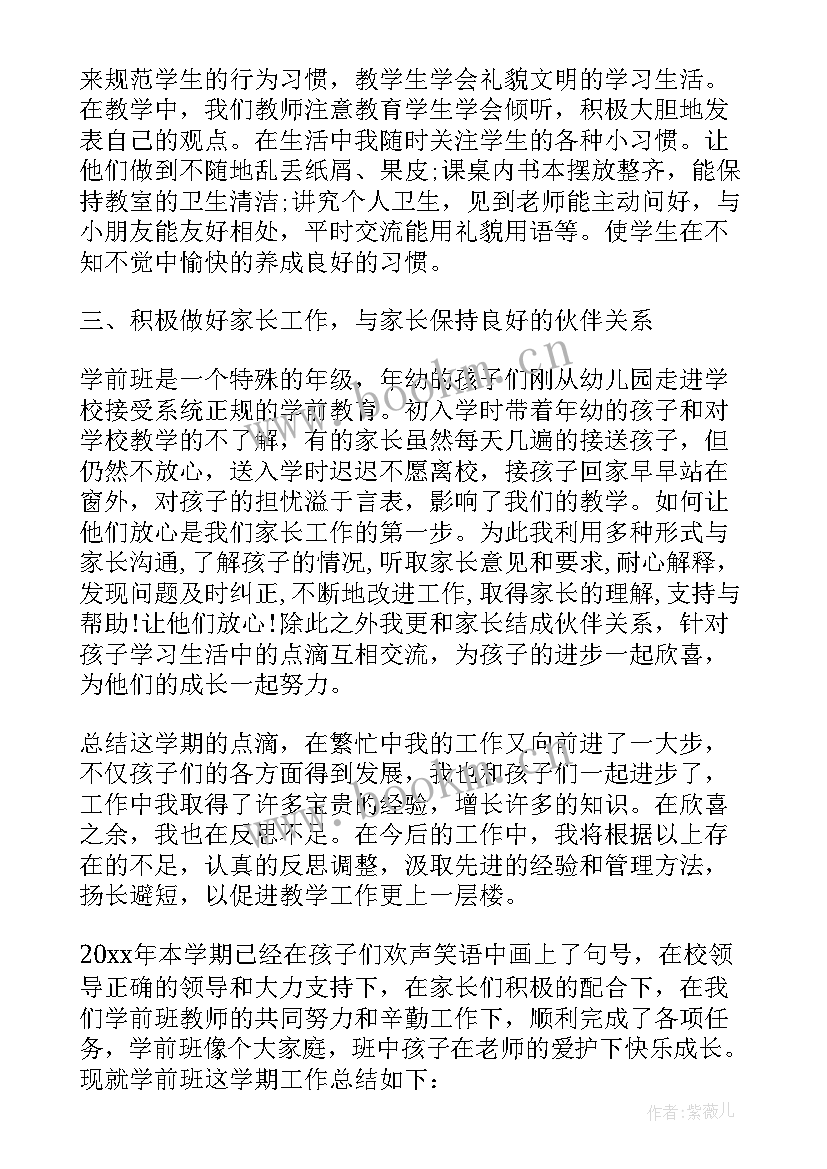 来规范学生的行为习惯，教学生学会礼貌文明的学习生活。在教学中，我们教师注意教育学生学会倾听，积极大胆地发表自己的观点。在生活中我随时关注学生的各种小习惯。让他们做到不随地乱丢纸屑、果皮;课桌内书本摆放整齐，能保持教室的卫生清洁;讲究个人卫生，见到老师能主动问好，与小朋友能友好相处，平时交流能用礼貌用语等。使学生在不知不觉中愉快的养成良好的习惯。

三、积极做好家长工作，与家长保持良好的伙伴关系

学前班是一个特殊的年级，年幼的孩子们刚从幼儿园走进学校接受系统正规的学前教育。初入学时带着年幼的孩子和对学校教学的不了解，有的家长虽然每天几遍的接送孩子，但仍然不放心，送入学时迟迟不愿离校，接孩子回家早早站在窗外，对孩子的担忧溢于言表，影响了我们的教学。如何让他们放心是我们家长工作的第一步。为此我利用多种形式与家长沟通，了解孩子的情况，听取家长意见和要求，耐心解释，发现问题及时纠正，不断地改进工作，取得家长的理解，支持与帮助!让他们放心!除此之外我更和家长结成伙伴关系，针对孩子学习生活中的点滴互相交流，为孩子的进步一起欣喜，为他们的成长一起努力。

总结这学期的点滴，在繁忙中我的工作又向前进了一大步，不仅孩子们的各方面得到发展，我也和孩子们一起进步了，工作中我取得了许多宝贵的经验，增长许多的知识。在欣喜之余，我也在反思不足。在今后的工作中，我将根据以上存在的不足，认真的反思调整，汲取先进的经验和管理方法，扬长避短，以促进教学工作更上一层楼。

20xx年本学期已经在孩子们欢声笑语中画上了句号，在校领导正确的领导和大力支持下，在家长们积极的配合下，在我们学前班教师的共同努力和辛勤工作下，顺利完成了各项任务，学前班像个大家庭，班中孩子在老师的爱护下快乐成长。现就学前班这学期工作总结如下:

www.bookm.cn

作者:紫薇儿